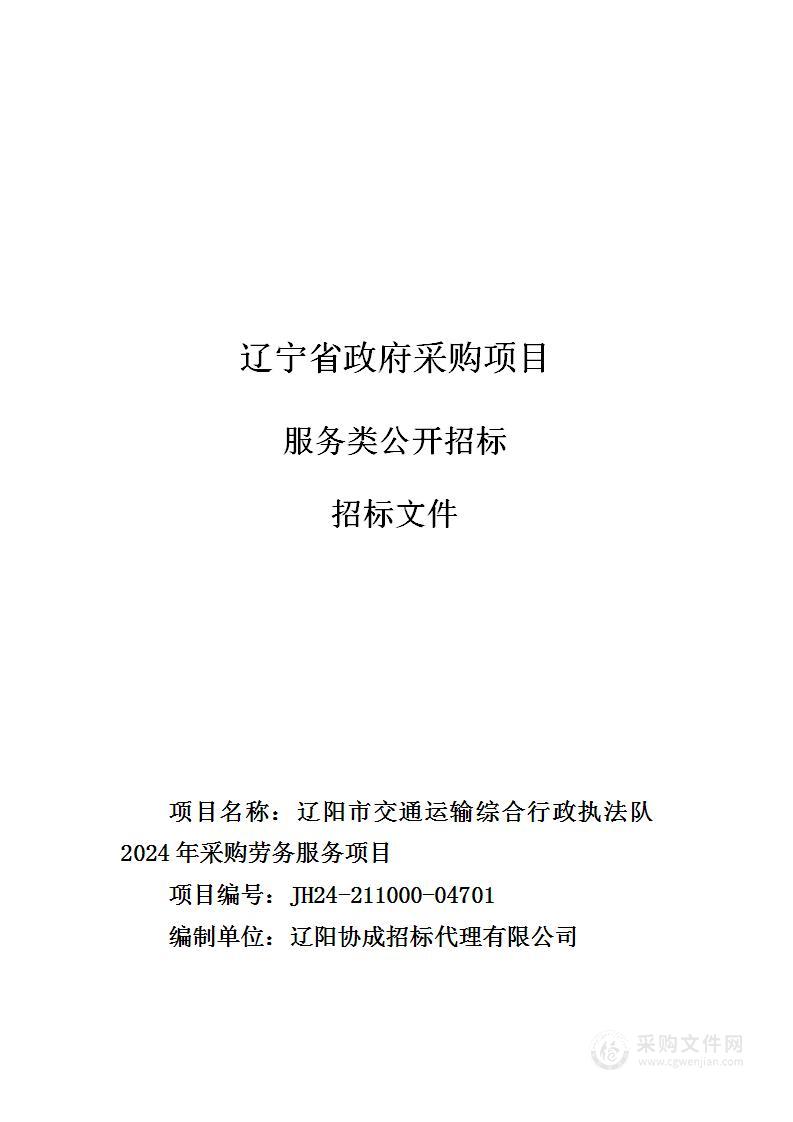 辽宁省政府采购项目

服务类公开招标

招标文件

项目名称：辽阳市交通运输综合行政执法队2024年采购劳务服务项目

项目编号：JH24-211000-04701

编制单位：辽阳协成招标代理有限公司

采购文件网
www.cgwenjian.com